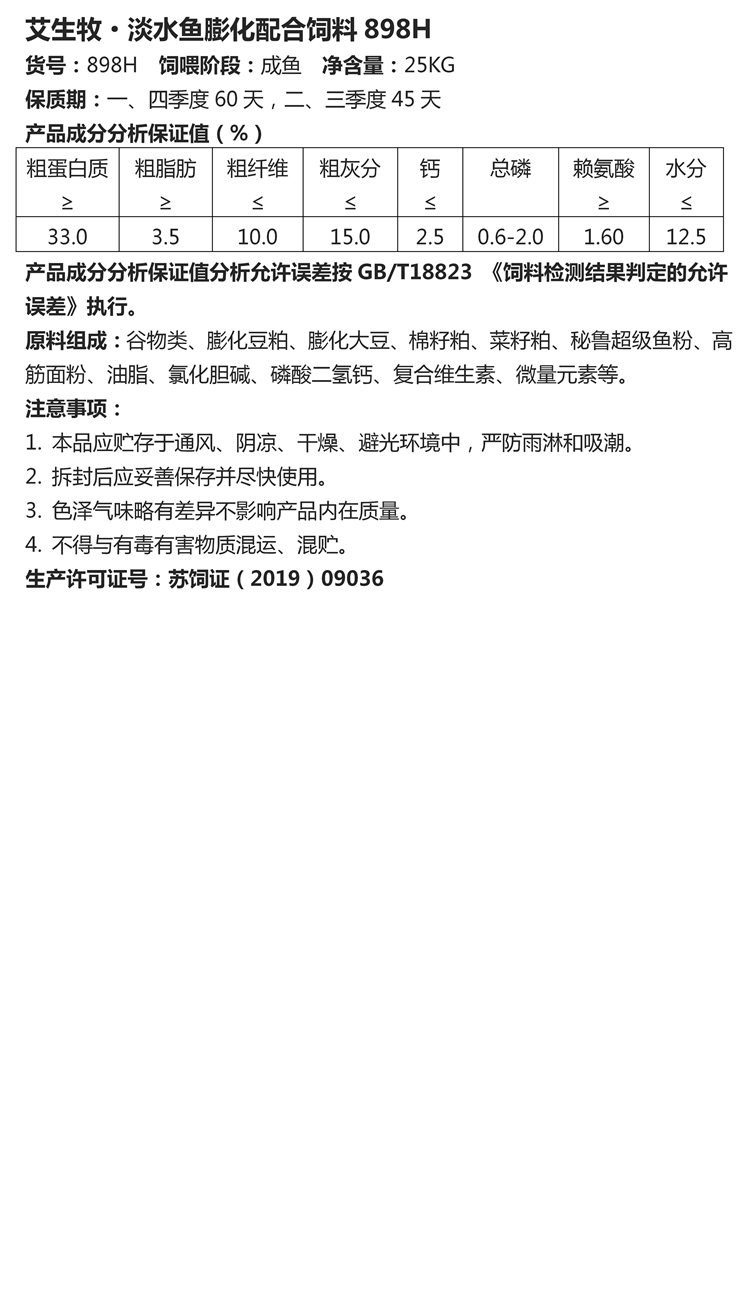 艾生牧·淡水鱼膨化配合饲料 898H

货号：898H　饲喂阶段：成鱼　净含量：25KG

保质期：一、四季度 60 天，二、三季度 45 天

产品成分分析保证值（%）

| 粗蛋白质 ≥ | 粗脂肪 ≥ | 粗纤维 ≤ | 粗灰分 ≤ | 钙 ≤ | 总磷 | 赖氨酸 ≥ | 水分 ≤ |
|---|---|---|---|---|---|---|---|
| 33.0 | 3.5 | 10.0 | 15.0 | 2.5 | 0.6-2.0 | 1.60 | 12.5 |

产品成分分析保证值分析允许误差按 GB/T18823 《饲料检测结果判定的允许误差》执行。

原料组成：谷物类、膨化豆粕、膨化大豆、棉籽粕、菜籽粕、秘鲁超级鱼粉、高筋面粉、油脂、氯化胆碱、磷酸二氢钙、复合维生素、微量元素等。

注意事项：

1. 本品应贮存于通风、阴凉、干燥、避光环境中，严防雨淋和吸潮。

2. 拆封后应妥善保存并尽快使用。

3. 色泽气味略有差异不影响产品内在质量。

4. 不得与有毒有害物质混运、混贮。

生产许可证号：苏饲证（2019）09036